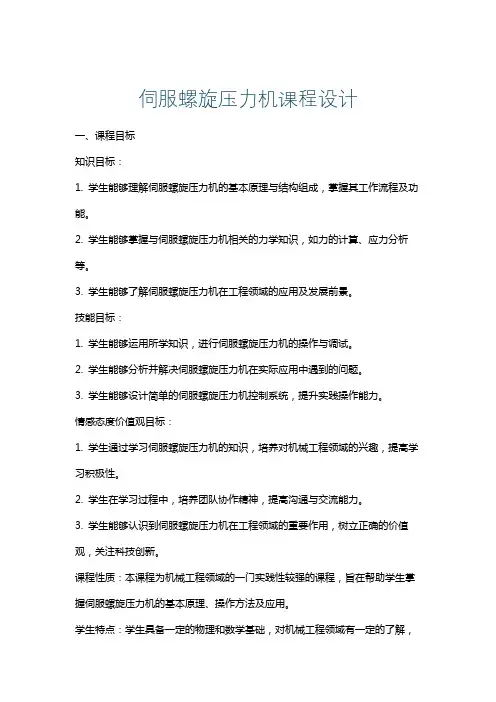 伺服螺旋压力机课程设计

一、课程目标

知识目标：

1. 学生能够理解伺服螺旋压力机的基本原理与结构组成，掌握其工作流程及功能。

2. 学生能够掌握与伺服螺旋压力机相关的力学知识，如力的计算、应力分析等。

3. 学生能够了解伺服螺旋压力机在工程领域的应用及发展前景。

技能目标：

1. 学生能够运用所学知识，进行伺服螺旋压力机的操作与调试。

2. 学生能够分析并解决伺服螺旋压力机在实际应用中遇到的问题。

3. 学生能够设计简单的伺服螺旋压力机控制系统，提升实践操作能力。

情感态度价值观目标：

1. 学生通过学习伺服螺旋压力机的知识，培养对机械工程领域的兴趣，提高学习积极性。

2. 学生在学习过程中，培养团队协作精神，提高沟通与交流能力。

3. 学生能够认识到伺服螺旋压力机在工程领域的重要作用，树立正确的价值观，关注科技创新。

课程性质：本课程为机械工程领域的一门实践性较强的课程，旨在帮助学生掌握伺服螺旋压力机的基本原理、操作方法及应用。

学生特点：学生具备一定的物理和数学基础，对机械工程领域有一定的了解，